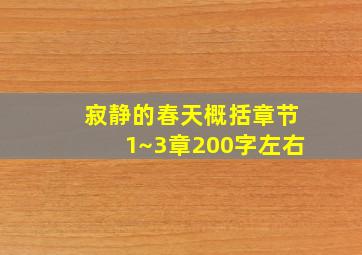 寂静的春天概括章节
1~3章200字左右